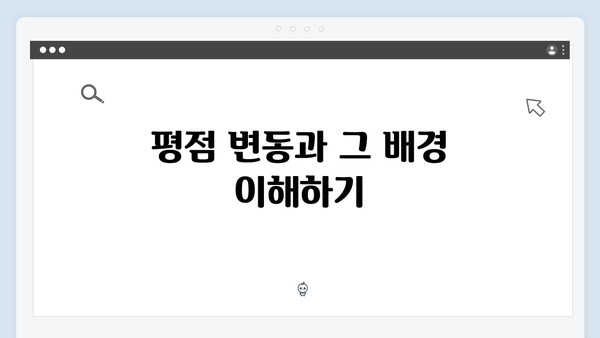 평점 변동과 그 배경 이해하기